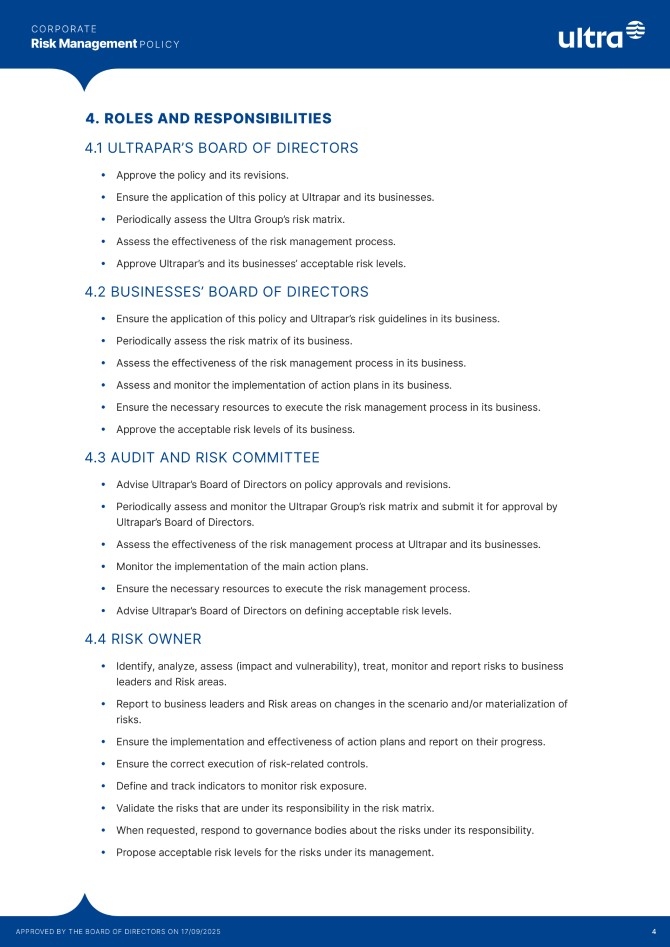 CORPORATE
Risk Management POLICY

ultra

4. ROLES AND RESPONSIBILITIES

4.1 ULTRAPAR'S BOARD OF DIRECTORS

• Approve the policy and its revisions.
• Ensure the application of this policy at Ultrapar and its businesses.
• Periodically assess the Ultra Group's risk matrix.
• Assess the effectiveness of the risk management process.
• Approve Ultrapar's and its businesses' acceptable risk levels.

4.2 BUSINESSES' BOARD OF DIRECTORS

• Ensure the application of this policy and Ultrapar's risk guidelines in its business.
• Periodically assess the risk matrix of its business.
• Assess the effectiveness of the risk management process in its business.
• Assess and monitor the implementation of action plans in its business.
• Ensure the necessary resources to execute the risk management process in its business.
• Approve the acceptable risk levels of its business.

4.3 AUDIT AND RISK COMMITTEE

• Advise Ultrapar's Board of Directors on policy approvals and revisions.
• Periodically assess and monitor the Ultrapar Group's risk matrix and submit it for approval by Ultrapar's Board of Directors.
• Assess the effectiveness of the risk management process at Ultrapar and its businesses.
• Monitor the implementation of the main action plans.
• Ensure the necessary resources to execute the risk management process.
• Advise Ultrapar's Board of Directors on defining acceptable risk levels.

4.4 RISK OWNER

• Identify, analyze, assess (impact and vulnerability), treat, monitor and report risks to business leaders and Risk areas.
• Report to business leaders and Risk areas on changes in the scenario and/or materialization of risks.
• Ensure the implementation and effectiveness of action plans and report on their progress.
• Ensure the correct execution of risk-related controls.
• Define and track indicators to monitor risk exposure.
• Validate the risks that are under its responsibility in the risk matrix.
• When requested, respond to governance bodies about the risks under its responsibility.
• Propose acceptable risk levels for the risks under its management.

APPROVED BY THE BOARD OF DIRECTORS ON 17/09/2025

4